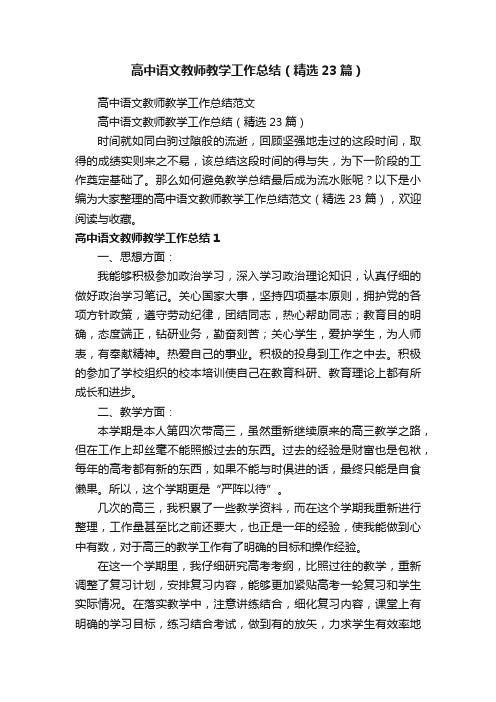 高中语文教师教学工作总结（精选23篇）

高中语文教师教学工作总结范文

高中语文教师教学工作总结（精选23篇）

时间就如同白驹过隙般的流逝，回顾坚强地走过的这段时间，取得的成绩实则来之不易，该总结这段时间的得与失，为下一阶段的工作奠定基础了。那么如何避免教学总结最后成为流水账呢？以下是小编为大家整理的高中语文教师教学工作总结范文（精选23篇），欢迎阅读与收藏。

高中语文教师教学工作总结1

一、思想方面：

我能够积极参加政治学习，深入学习政治理论知识，认真仔细的做好政治学习笔记。关心国家大事，坚持四项基本原则，拥护党的各项方针政策，遵守劳动纪律，团结同志，热心帮助同志；教育目的明确，态度端正，钻研业务，勤奋刻苦；关心学生，爱护学生，为人师表，有奉献精神。热爱自己的事业。积极的投身到工作之中去。积极的参加了学校组织的校本培训使自己在教育科研、教育理论上都有所成长和进步。

二、教学方面：

本学期是本人第四次带高三，虽然重新继续原来的高三教学之路，但在工作上却丝毫不能照搬过去的东西。过去的经验是财富也是包袱，每年的高考都有新的东西，如果不能与时俱进的话，最终只能是自食恶果。所以，这个学期更是“严阵以待”。

几次的高三，我积累了一些教学资料，而在这个学期我重新进行整理，工作量甚至比之前还要大，也正是一年的经验，使我能做到心中有数，对于高三的教学工作有了明确的目标和操作经验。

在这一个学期里，我仔细研究高考考纲，比照过往的教学，重新调整了复习计划，安排复习内容，能够更加紧贴高考一轮复习和学生实际情况。在落实教学中，注意讲练结合，细化复习内容，课堂上有明确的学习目标，练习结合考试，做到有的放矢，力求学生有效率地